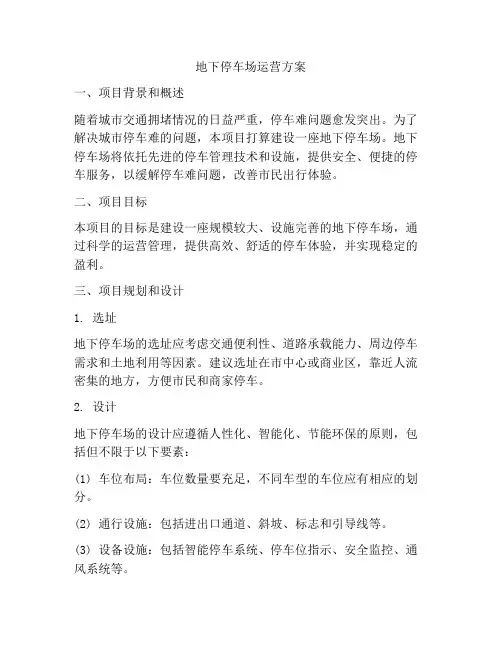 地下停车场运营方案

一、项目背景和概述

随着城市交通拥堵情况的日益严重，停车难问题愈发突出。为了解决城市停车难的问题，本项目打算建设一座地下停车场。地下停车场将依托先进的停车管理技术和设施，提供安全、便捷的停车服务，以缓解停车难问题，改善市民出行体验。

二、项目目标

本项目的目标是建设一座规模较大、设施完善的地下停车场，通过科学的运营管理，提供高效、舒适的停车体验，并实现稳定的盈利。

三、项目规划和设计

1. 选址

地下停车场的选址应考虑交通便利性、道路承载能力、周边停车需求和土地利用等因素。建议选址在市中心或商业区，靠近人流密集的地方，方便市民和商家停车。

2. 设计

地下停车场的设计应遵循人性化、智能化、节能环保的原则，包括但不限于以下要素：

(1) 车位布局：车位数量要充足，不同车型的车位应有相应的划分。

(2) 通行设施：包括进出口通道、斜坡、标志和引导线等。

(3) 设备设施：包括智能停车系统、停车位指示、安全监控、通风系统等。